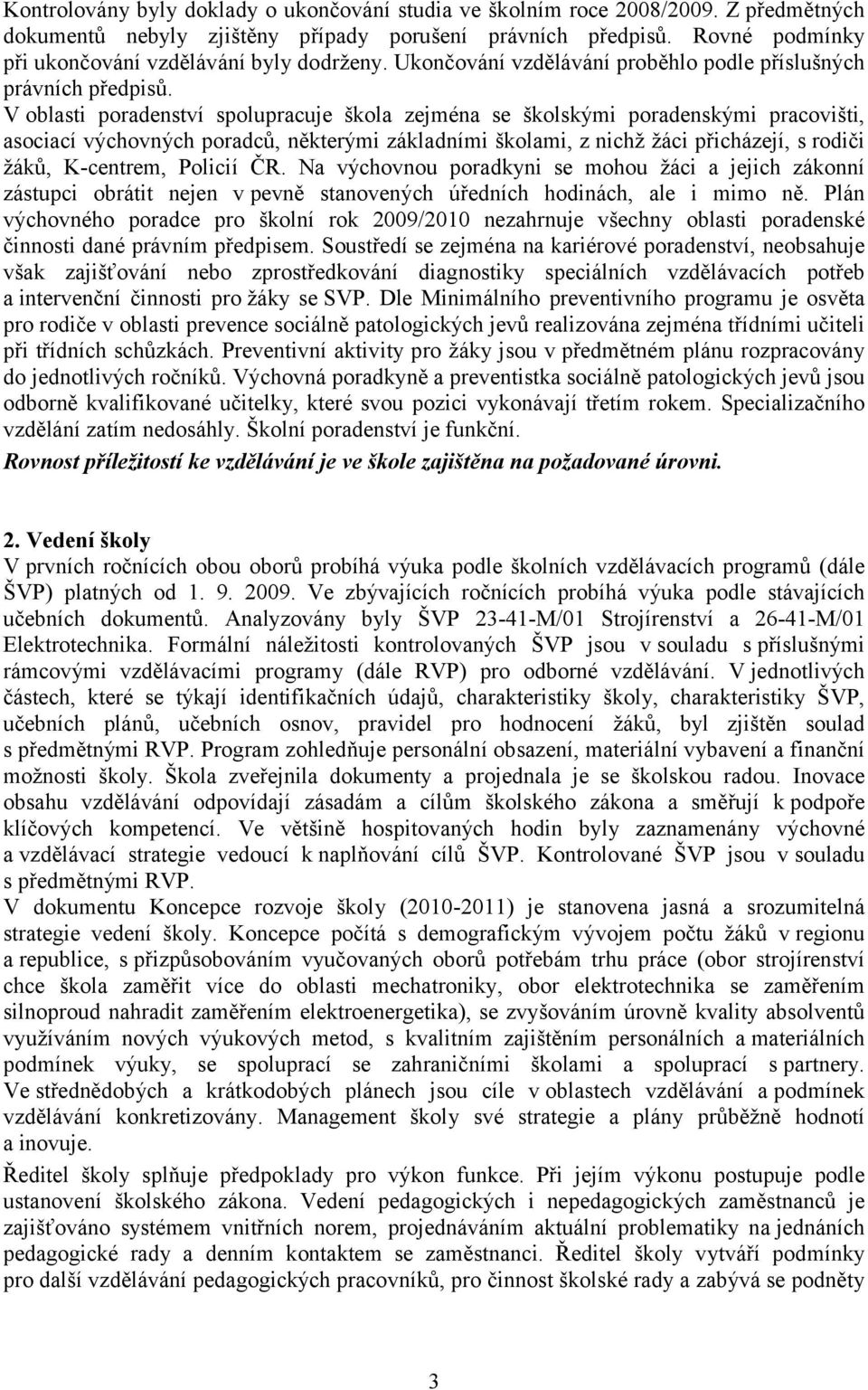 Kontrolovány byly doklady o ukončování studia ve školním roce 2008/2009. Z předmětných dokumentů nebyly zjištěny případy porušení právních předpisů. Rovné podmínky při ukončování vzdělávání byly dodrženy. Ukončování vzdělávání proběhlo podle příslušných právních předpisů.
V oblasti poradenství spolupracuje škola zejména se školskými poradenskými pracovišti, asociací výchovných poradců, některými základními školami, z nichž žáci přicházejí, s rodiči žáků, K-centrem, Policií ČR. Na výchovnou poradkyni se mohou žáci a jejich zákonní zástupci obrátit nejen v pevně stanovených úředních hodinách, ale i mimo ně. Plán výchovného poradce pro školní rok 2009/2010 nezahrnuje všechny oblasti poradenské činnosti dané právním předpisem. Soustředí se zejména na kariérové poradenství, neobsahuje však zajišťování nebo zprostředkování diagnostiky speciálních vzdělávacích potřeb a intervenční činnosti pro žáky se SVP. Dle Minimálního preventivního programu je osvěta pro rodiče v oblasti prevence sociálně patologických jevů realizována zejména třídními učiteli při třídních schůzkách. Preventivní aktivity pro žáky jsou v předmětném plánu rozpracovány do jednotlivých ročníků. Výchovná poradkyně a preventistka sociálně patologických jevů jsou odborně kvalifikované učitelky, které svou pozici vykonávají třetím rokem. Specializačního vzdělání zatím nedosáhly. Školní poradenství je funkční.
Rovnost příležitostí ke vzdělávání je ve škole zajištěna na požadované úrovni.

2. Vedení školy
V prvních ročnících obou oborů probíhá výuka podle školních vzdělávacích programů (dále ŠVP) platných od 1. 9. 2009. Ve zbývajících ročnících probíhá výuka podle stávajících učebních dokumentů. Analyzovány byly ŠVP 23-41-M/01 Strojírenství a 26-41-M/01 Elektrotechnika. Formální náležitosti kontrolovaných ŠVP jsou v souladu s příslušnými rámcovými vzdělávacími programy (dále RVP) pro odborné vzdělávání. V jednotlivých částech, které se týkají identifikačních údajů, charakteristiky školy, charakteristiky ŠVP, učebních plánů, učebních osnov, pravidel pro hodnocení žáků, byl zjištěn soulad s předmětnými RVP. Program zohledňuje personální obsazení, materiální vybavení a finanční možnosti školy. Škola zveřejnila dokumenty a projednala je se školskou radou. Inovace obsahu vzdělávání odpovídají zásadám a cílům školského zákona a směřují k podpoře klíčových kompetencí. Ve většině hospitovaných hodin byly zaznamenány výchovné a vzdělávací strategie vedoucí k naplňování cílů ŠVP. Kontrolované ŠVP jsou v souladu s předmětnými RVP.
V dokumentu Koncepce rozvoje školy (2010-2011) je stanovena jasná a srozumitelná strategie vedení školy. Koncepce počítá s demografickým vývojem počtu žáků v regionu a republice, s přizpůsobováním vyučovaných oborů potřebám trhu práce (obor strojírenství chce škola zaměřit více do oblasti mechatroniky, obor elektrotechnika se zaměřením silnoproud nahradit zaměřením elektroenergetika), se zvyšováním úrovně kvality absolventů využíváním nových výukových metod, s kvalitním zajištěním personálních a materiálních podmínek výuky, se spoluprací se zahraničními školami a spoluprací s partnery. Ve střednědobých a krátkodobých plánech jsou cíle v oblastech vzdělávání a podmínek vzdělávání konkretizovány. Management školy své strategie a plány průběžně hodnotí a inovuje.
Ředitel školy splňuje předpoklady pro výkon funkce. Při jejím výkonu postupuje podle ustanovení školského zákona. Vedení pedagogických i nepedagogických zaměstnanců je zajišťováno systémem vnitřních norem, projednáváním aktuální problematiky na jednáních pedagogické rady a denním kontaktem se zaměstnanci. Ředitel školy vytváří podmínky pro další vzdělávání pedagogických pracovníků, pro činnost školské rady a zabývá se podněty

3